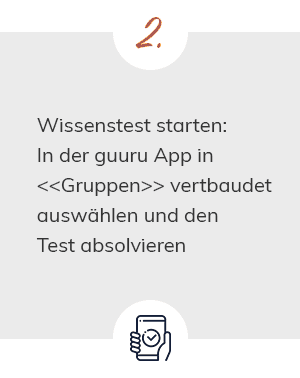 2.

Wissenstest starten:
In der guuru App in <<Gruppen>> vertbaudet auswählen und den Test absolvieren